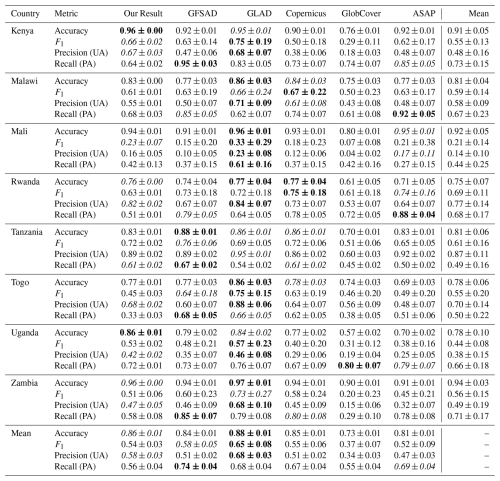 | Country | Metric | Our Result | GFSAD | GLAD | Copernicus | GlobCover | ASAP | Mean |
|---|---|---|---|---|---|---|---|---|
| Kenya | Accuracy | $0.96 \pm 0.00$ | $0.92 \pm 0.01$ | $0.95 \pm 0.01$ | $0.90 \pm 0.01$ | $0.76 \pm 0.01$ | $0.92 \pm 0.01$ | $0.91 \pm 0.05$ |
| | $F_1$ | $0.66 \pm 0.02$ | $0.63 \pm 0.14$ | $0.75 \pm 0.19$ | $0.50 \pm 0.18$ | $0.29 \pm 0.11$ | $0.62 \pm 0.17$ | $0.55 \pm 0.13$ |
| | Precision (UA) | $0.67 \pm 0.03$ | $0.47 \pm 0.06$ | $0.68 \pm 0.07$ | $0.38 \pm 0.06$ | $0.18 \pm 0.03$ | $0.48 \pm 0.07$ | $0.48 \pm 0.16$ |
| | Recall (PA) | $0.64 \pm 0.02$ | $0.95 \pm 0.03$ | $0.83 \pm 0.05$ | $0.73 \pm 0.07$ | $0.74 \pm 0.07$ | $0.85 \pm 0.05$ | $0.73 \pm 0.15$ |
| Malawi | Accuracy | $0.83 \pm 0.00$ | $0.77 \pm 0.03$ | $0.86 \pm 0.03$ | $0.84 \pm 0.03$ | $0.75 \pm 0.03$ | $0.77 \pm 0.03$ | $0.81 \pm 0.04$ |
| | $F_1$ | $0.61 \pm 0.01$ | $0.63 \pm 0.19$ | $0.66 \pm 0.24$ | $0.67 \pm 0.22$ | $0.50 \pm 0.23$ | $0.63 \pm 0.17$ | $0.59 \pm 0.14$ |
| | Precision (UA) | $0.55 \pm 0.01$ | $0.50 \pm 0.07$ | $0.71 \pm 0.09$ | $0.61 \pm 0.08$ | $0.43 \pm 0.08$ | $0.48 \pm 0.07$ | $0.58 \pm 0.09$ |
| | Recall (PA) | $0.68 \pm 0.03$ | $0.85 \pm 0.05$ | $0.62 \pm 0.07$ | $0.74 \pm 0.07$ | $0.61 \pm 0.08$ | $0.92 \pm 0.05$ | $0.67 \pm 0.23$ |
| Mali | Accuracy | $0.94 \pm 0.01$ | $0.91 \pm 0.01$ | $0.96 \pm 0.01$ | $0.93 \pm 0.01$ | $0.80 \pm 0.01$ | $0.95 \pm 0.01$ | $0.92 \pm 0.05$ |
| | $F_1$ | $0.23 \pm 0.07$ | $0.15 \pm 0.20$ | $0.33 \pm 0.29$ | $0.18 \pm 0.23$ | $0.07 \pm 0.08$ | $0.21 \pm 0.38$ | $0.21 \pm 0.14$ |
| | Precision (UA) | $0.16 \pm 0.05$ | $0.10 \pm 0.05$ | $0.23 \pm 0.08$ | $0.12 \pm 0.06$ | $0.04 \pm 0.02$ | $0.17 \pm 0.11$ | $0.14 \pm 0.10$ |
| | Recall (PA) | $0.42 \pm 0.13$ | $0.37 \pm 0.15$ | $0.61 \pm 0.16$ | $0.37 \pm 0.15$ | $0.42 \pm 0.16$ | $0.27 \pm 0.15$ | $0.44 \pm 0.25$ |
| Rwanda | Accuracy | $0.76 \pm 0.00$ | $0.74 \pm 0.04$ | $0.77 \pm 0.04$ | $0.77 \pm 0.04$ | $0.61 \pm 0.05$ | $0.71 \pm 0.05$ | $0.75 \pm 0.07$ |
| | $F_1$ | $0.63 \pm 0.01$ | $0.73 \pm 0.18$ | $0.72 \pm 0.18$ | $0.75 \pm 0.18$ | $0.61 \pm 0.18$ | $0.74 \pm 0.16$ | $0.69 \pm 0.11$ |
| | Precision (UA) | $0.82 \pm 0.02$ | $0.67 \pm 0.07$ | $0.84 \pm 0.07$ | $0.73 \pm 0.07$ | $0.53 \pm 0.07$ | $0.64 \pm 0.07$ | $0.77 \pm 0.14$ |
| | Recall (PA) | $0.51 \pm 0.01$ | $0.79 \pm 0.05$ | $0.64 \pm 0.05$ | $0.78 \pm 0.05$ | $0.72 \pm 0.05$ | $0.88 \pm 0.04$ | $0.68 \pm 0.17$ |
| Tanzania | Accuracy | $0.83 \pm 0.01$ | $0.88 \pm 0.01$ | $0.86 \pm 0.01$ | $0.86 \pm 0.01$ | $0.70 \pm 0.01$ | $0.83 \pm 0.01$ | $0.81 \pm 0.06$ |
| | $F_1$ | $0.72 \pm 0.02$ | $0.76 \pm 0.06$ | $0.69 \pm 0.05$ | $0.72 \pm 0.06$ | $0.51 \pm 0.06$ | $0.65 \pm 0.05$ | $0.61 \pm 0.16$ |
| | Precision (UA) | $0.89 \pm 0.02$ | $0.89 \pm 0.02$ | $0.95 \pm 0.01$ | $0.86 \pm 0.02$ | $0.60 \pm 0.03$ | $0.92 \pm 0.02$ | $0.87 \pm 0.11$ |
| | Recall (PA) | $0.61 \pm 0.02$ | $0.67 \pm 0.02$ | $0.54 \pm 0.02$ | $0.61 \pm 0.02$ | $0.45 \pm 0.02$ | $0.50 \pm 0.02$ | $0.49 \pm 0.16$ |
| Togo | Accuracy | $0.77 \pm 0.01$ | $0.77 \pm 0.03$ | $0.86 \pm 0.03$ | $0.78 \pm 0.03$ | $0.74 \pm 0.03$ | $0.69 \pm 0.03$ | $0.78 \pm 0.06$ |
| | $F_1$ | $0.45 \pm 0.03$ | $0.64 \pm 0.18$ | $0.75 \pm 0.15$ | $0.63 \pm 0.19$ | $0.46 \pm 0.20$ | $0.49 \pm 0.20$ | $0.55 \pm 0.20$ |
| | Precision (UA) | $0.68 \pm 0.02$ | $0.60 \pm 0.07$ | $0.88 \pm 0.06$ | $0.64 \pm 0.07$ | $0.56 \pm 0.09$ | $0.48 \pm 0.07$ | $0.70 \pm 0.14$ |
| | Recall (PA) | $0.33 \pm 0.03$ | $0.68 \pm 0.05$ | $0.66 \pm 0.05$ | $0.62 \pm 0.05$ | $0.38 \pm 0.05$ | $0.51 \pm 0.06$ | $0.50 \pm 0.22$ |
| Uganda | Accuracy | $0.86 \pm 0.01$ | $0.79 \pm 0.02$ | $0.84 \pm 0.02$ | $0.77 \pm 0.02$ | $0.57 \pm 0.02$ | $0.70 \pm 0.02$ | $0.78 \pm 0.10$ |
| | $F_1$ | $0.53 \pm 0.02$ | $0.48 \pm 0.21$ | $0.57 \pm 0.23$ | $0.40 \pm 0.20$ | $0.31 \pm 0.12$ | $0.38 \pm 0.16$ | $0.44 \pm 0.08$ |
| | Precision (UA) | $0.42 \pm 0.02$ | $0.35 \pm 0.07$ | $0.46 \pm 0.08$ | $0.29 \pm 0.06$ | $0.19 \pm 0.04$ | $0.25 \pm 0.05$ | $0.38 \pm 0.15$ |
| | Recall (PA) | $0.72 \pm 0.01$ | $0.73 \pm 0.07$ | $0.76 \pm 0.07$ | $0.67 \pm 0.09$ | $0.80 \pm 0.07$ | $0.79 \pm 0.07$ | $0.66 \pm 0.18$ |
| Zambia | Accuracy | $0.96 \pm 0.00$ | $0.94 \pm 0.01$ | $0.97 \pm 0.01$ | $0.94 \pm 0.01$ | $0.90 \pm 0.01$ | $0.91 \pm 0.01$ | $0.94 \pm 0.03$ |
| | $F_1$ | $0.51 \pm 0.06$ | $0.60 \pm 0.23$ | $0.73 \pm 0.27$ | $0.58 \pm 0.24$ | $0.20 \pm 0.23$ | $0.45 \pm 0.21$ | $0.56 \pm 0.15$ |
| | Precision (UA) | $0.47 \pm 0.05$ | $0.46 \pm 0.09$ | $0.68 \pm 0.10$ | $0.45 \pm 0.09$ | $0.15 \pm 0.06$ | $0.32 \pm 0.07$ | $0.49 \pm 0.19$ |
| | Recall (PA) | $0.58 \pm 0.08$ | $0.85 \pm 0.07$ | $0.79 \pm 0.08$ | $0.80 \pm 0.08$ | $0.29 \pm 0.10$ | $0.78 \pm 0.08$ | $0.71 \pm 0.17$ |
| Mean | Accuracy | $0.86 \pm 0.01$ | $0.84 \pm 0.01$ | $0.88 \pm 0.01$ | $0.85 \pm 0.01$ | $0.73 \pm 0.01$ | $0.81 \pm 0.01$ | – |
| | $F_1$ | $0.54 \pm 0.03$ | $0.58 \pm 0.05$ | $0.65 \pm 0.08$ | $0.55 \pm 0.06$ | $0.37 \pm 0.07$ | $0.52 \pm 0.09$ | – |
| | Precision (UA) | $0.58 \pm 0.03$ | $0.51 \pm 0.02$ | $0.68 \pm 0.03$ | $0.51 \pm 0.02$ | $0.34 \pm 0.03$ | $0.47 \pm 0.03$ | – |
| | Recall (PA) | $0.56 \pm 0.04$ | $0.74 \pm 0.04$ | $0.68 \pm 0.04$ | $0.67 \pm 0.04$ | $0.55 \pm 0.04$ | $0.69 \pm 0.04$ | – |